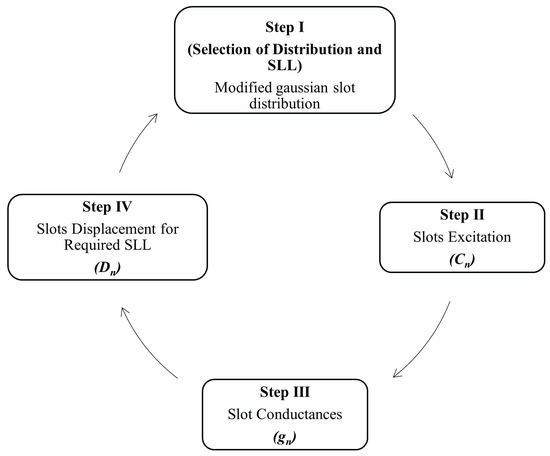 Step I
(Selection of Distribution and SLL)
Modified gaussian slot distribution

Step II
Slots Excitation
$(C_n)$

Step III
Slot Conductances
$(g_n)$

Step IV
Slots Displacement for Required SLL
$(D_n)$